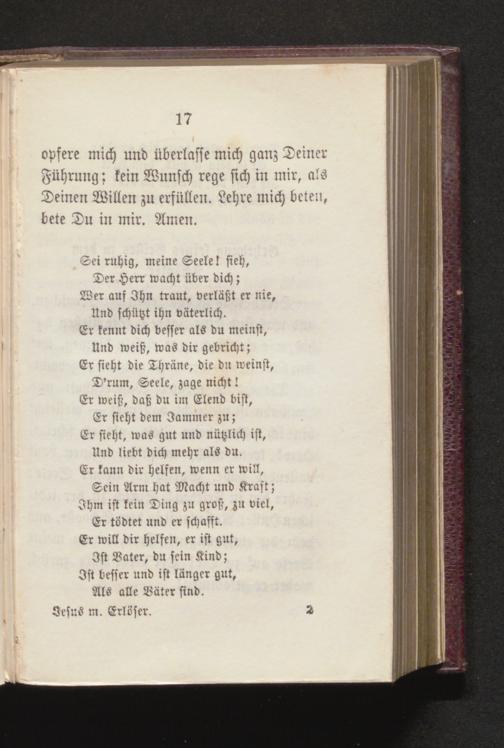 17

opfere mich und überlasse mich ganz Deiner Führung; kein Wunsch rege sich in mir, als Deinen Willen zu erfüllen. Lehre mich beten, bete Du in mir. Amen.

Sei ruhig, meine Seele! sieh,
Der Herr wacht über dich;
Wer auf Ihn traut, verläßt er nie,
Und schützt ihn väterlich.
Er kennt dich besser als du meinst,
Und weiß, was dir gebricht;
Er sieht die Thräne, die du weinst,
D'rum, Seele, zage nicht!
Er weiß, daß du im Elend bist,
Er sieht dem Jammer zu;
Er sieht, was gut und nützlich ist,
Und liebt dich mehr als du.
Er kann dir helfen, wenn er will,
Sein Arm hat Macht und Kraft;
Ihm ist kein Ding zu groß, zu viel,
Er tödtet und er schafft.
Er will dir helfen, er ist gut,
Ist Vater, du sein Kind;
Ist besser und ist länger gut,
Als alle Väter sind.

Jesus m. Erlöser. 2